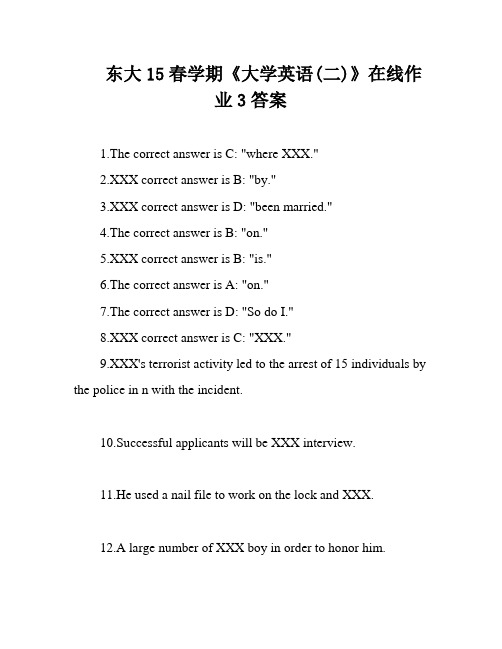 东大15春学期《大学英语(二)》在线作业3答案

1.The correct answer is C: "where XXX."

2.XXX correct answer is B: "by."

3.XXX correct answer is D: "been married."

4.The correct answer is B: "on."

5.XXX correct answer is B: "is."

6.The correct answer is A: "on."

7.The correct answer is D: "So do I."

8.XXX correct answer is C: "XXX."

9.XXX's terrorist activity led to the arrest of 15 individuals by the police in n with the incident.

10.Successful applicants will be XXX interview.

11.He used a nail file to work on the lock and XXX.

12.A large number of XXX boy in order to honor him.